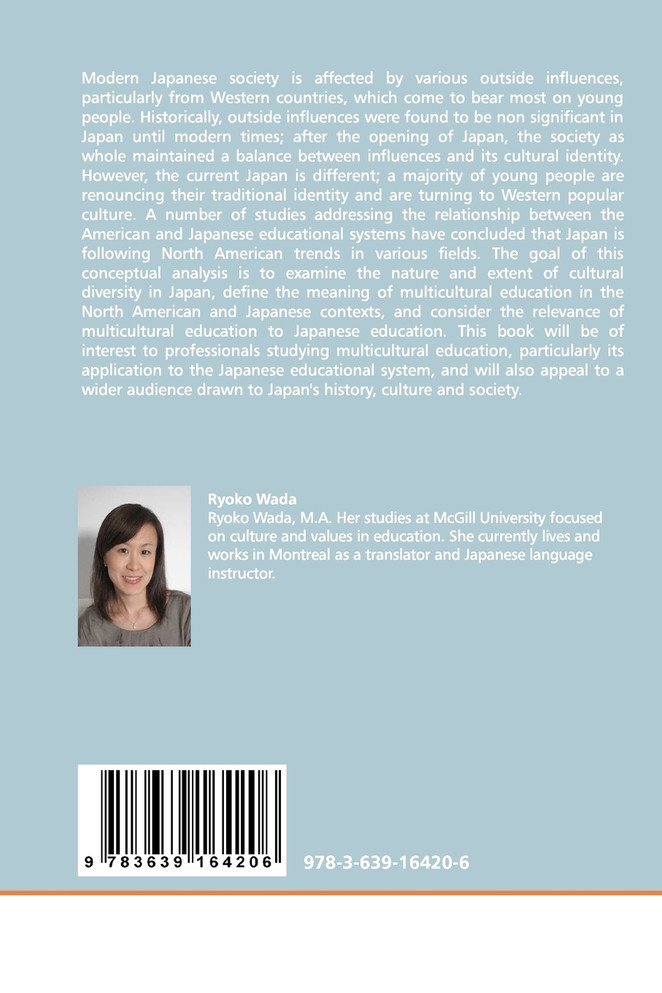 Modern Japanese society is affected by various outside influences, particularly from Western countries, which come to bear most on young people. Historically, outside influences were found to be non significant in Japan until modern times; after the opening of Japan, the society as whole maintained a balance between influences and its cultural identity. However, the current Japan is different; a majority of young people are renouncing their traditional identity and are turning to Western popular culture. A number of studies addressing the relationship between the American and Japanese educational systems have concluded that Japan is following North American trends in various fields. The goal of this conceptual analysis is to examine the nature and extent of cultural diversity in Japan, define the meaning of multicultural education in the North American and Japanese contexts, and consider the relevance of multicultural education to Japanese education. This book will be of interest to professionals studying multicultural education, particularly its application to the Japanese educational system, and will also appeal to a wider audience drawn to Japan's history, culture and society.

Ryoko Wada
Ryoko Wada, M.A. Her studies at McGill University focused on culture and values in education. She currently lives and works in Montreal as a translator and Japanese language instructor.

9 783639 164206

978-3-639-16420-6